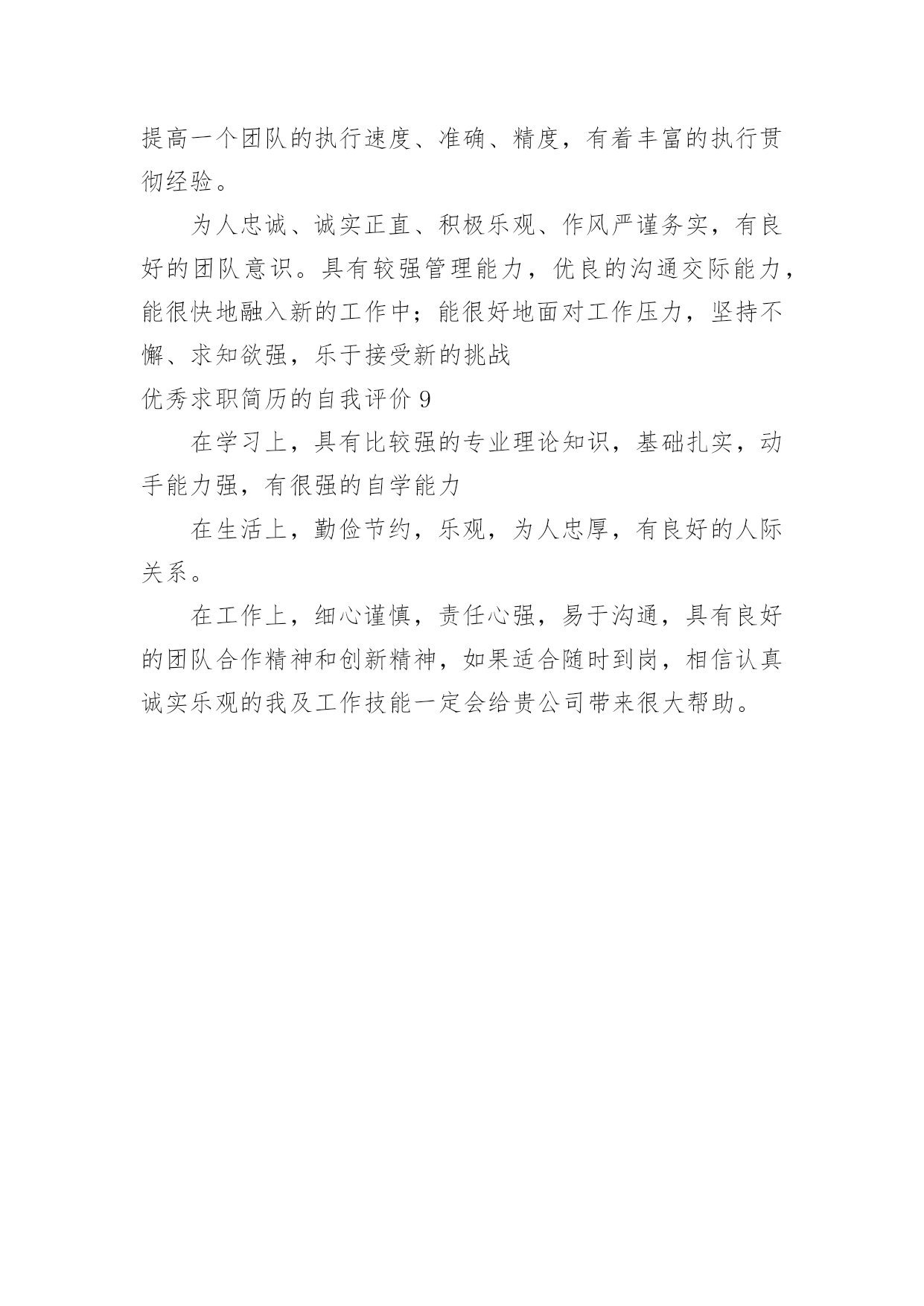 提高一个团队的执行速度、准确、精度，有着丰富的执行贯彻经验。

为人忠诚、诚实正直、积极乐观、作风严谨务实，有良好的团队意识。具有较强管理能力，优良的沟通交际能力，能很快地融入新的工作中；能很好地面对工作压力，坚持不懈、求知欲强，乐于接受新的挑战

优秀求职简历的自我评价 9

在学习上，具有比较强的专业理论知识，基础扎实，动手能力强，有很强的自学能力

在生活上，勤俭节约，乐观，为人忠厚，有良好的人际关系。

在工作上，细心谨慎，责任心强，易于沟通，具有良好的团队合作精神和创新精神，如果适合随时到岗，相信认真诚实乐观的我及工作技能一定会给贵公司带来很大帮助。